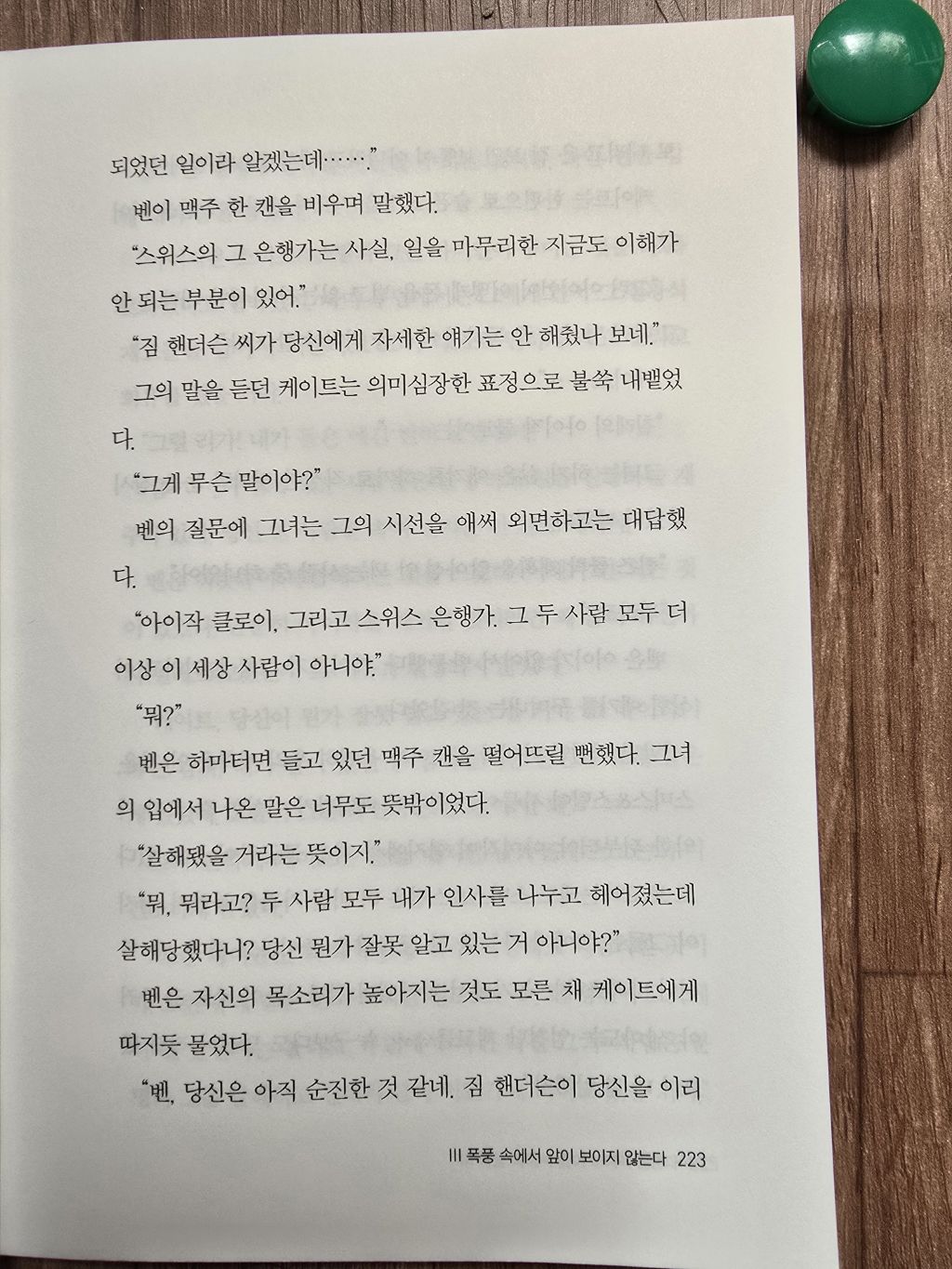 되었던 일이라 알겠는데……."

벤이 맥주 한 캔을 비우며 말했다.

"스위스의 그 은행가는 사실, 일을 마무리한 지금도 이해가 안 되는 부분이 있어."

"짐 핸더슨 씨가 당신에게 자세한 얘기는 안 해줬나 보네."

그의 말을 듣던 케이트는 의미심장한 표정으로 불쑥 내뱉었다.

"그게 무슨 말이야?"

벤의 질문에 그녀는 그의 시선을 애써 외면하고는 대답했다.

"아이작 클로이, 그리고 스위스 은행가. 그 두 사람 모두 더 이상 이 세상 사람이 아니야."

"뭐?"

벤은 하마터면 들고 있던 맥주 캔을 떨어뜨릴 뻔했다. 그녀의 입에서 나온 말은 너무도 뜻밖이었다.

"살해됐을 거라는 뜻이지."

"뭐, 뭐라고? 두 사람 모두 내가 인사를 나누고 헤어졌는데 살해당했다니? 당신 뭔가 잘못 알고 있는 거 아니야?"

벤은 자신의 목소리가 높아지는 것도 모른 채 케이트에게 따지듯 물었다.

"벤, 당신은 아직 순진한 것 같네. 짐 핸더슨이 당신을 이리

III 폭풍 속에서 앞이 보이지 않는다 223